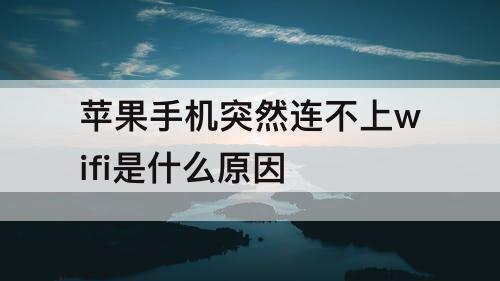 苹果手机突然连不上wifi是什么原因